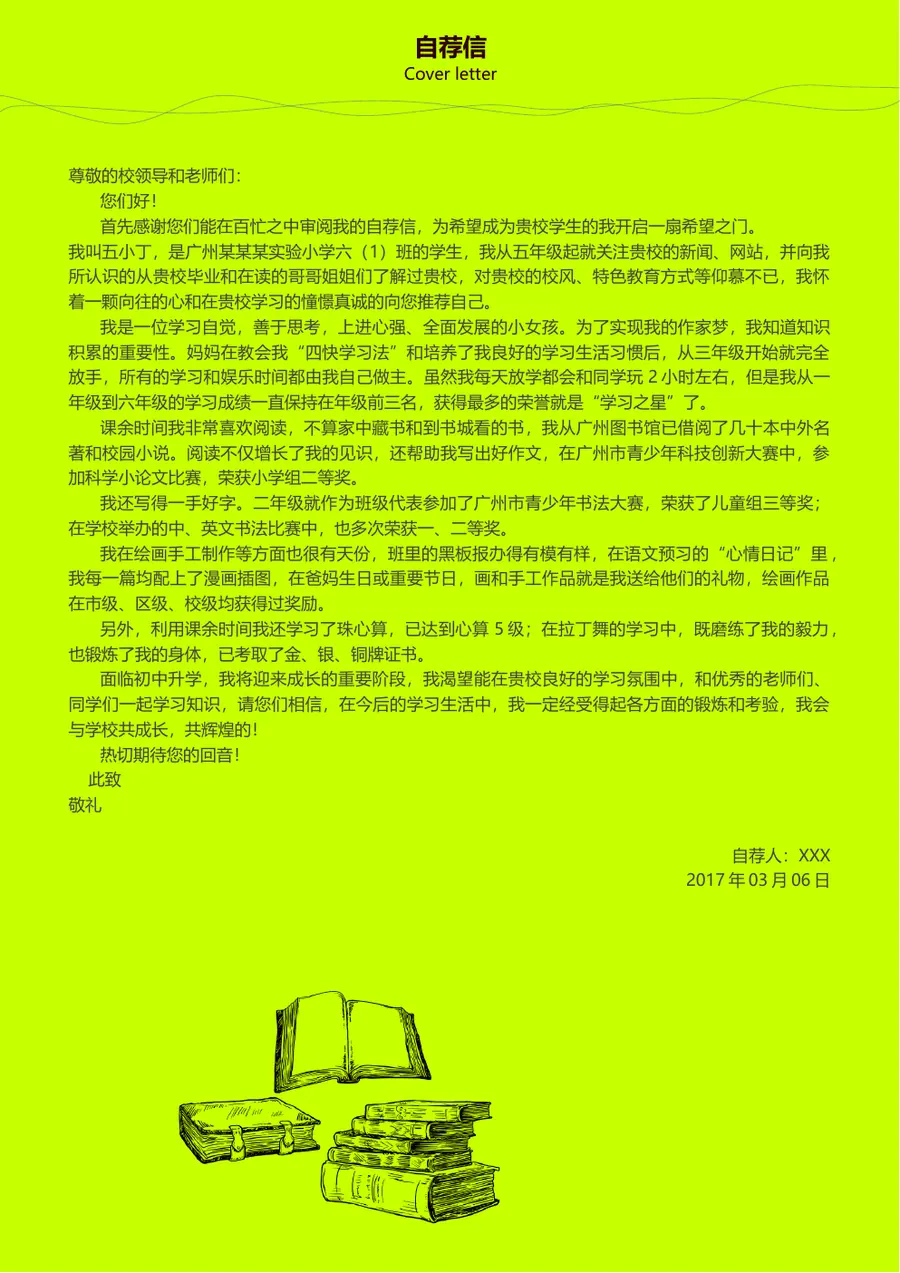 自荐信
Cover letter

尊敬的校领导和老师们：

您们好！

首先感谢您们能在百忙之中审阅我的自荐信，为希望成为贵校学生的我开启一扇希望之门。

我叫五小丁，是广州某某某实验小学六（1）班的学生，我从五年级起就关注贵校的新闻、网站，并向我所认识的从贵校毕业和在读的哥哥姐姐们了解过贵校，对贵校的校风、特色教育方式等仰慕不已，我怀着一颗向往的心和在贵校学习的憧憬真诚的向您推荐自己。

我是一位学习自觉，善于思考，上进心强、全面发展的小女孩。为了实现我的作家梦，我知道知识积累的重要性。妈妈在教会我“四快学习法”和培养了我良好的学习生活习惯后，从三年级开始就完全放手，所有的学习和娱乐时间都由我自己做主。虽然我每天放学都会和同学玩 2 小时左右，但是我从一年级到六年级的学习成绩一直保持在年级前三名，获得最多的荣誉就是“学习之星”了。

课余时间我非常喜欢阅读，不算家中藏书和到书城看的书，我从广州图书馆已借阅了几十本中外名著和校园小说。阅读不仅增长了我的见识，还帮助我写出好作文，在广州市青少年科技创新大赛中，参加科学小论文比赛，荣获小学组二等奖。

我还写得一手好字。二年级就作为班级代表参加了广州市青少年书法大赛，荣获了儿童组三等奖；在学校举办的中、英文书法比赛中，也多次荣获一、二等奖。

我在绘画手工制作等方面也很有天份，班里的黑板报办得有模有样，在语文预习的“心情日记”里，我每一篇均配上了漫画插图，在爸妈生日或重要节日，画和手工作品就是我送给他们的礼物，绘画作品在市级、区级、校级均获得过奖励。

另外，利用课余时间我还学习了珠心算，已达到心算 5 级；在拉丁舞的学习中，既磨练了我的毅力，也锻炼了我的身体，已考取了金、银、铜牌证书。

面临初中升学，我将迎来成长的重要阶段，我渴望能在贵校良好的学习氛围中，和优秀的老师们、同学们一起学习知识，请您们相信，在今后的学习生活中，我一定经受得起各方面的锻炼和考验，我会与学校共成长，共辉煌的！

热切期待您的回音！

此致

敬礼

自荐人：XXX
2017 年 03 月 06 日